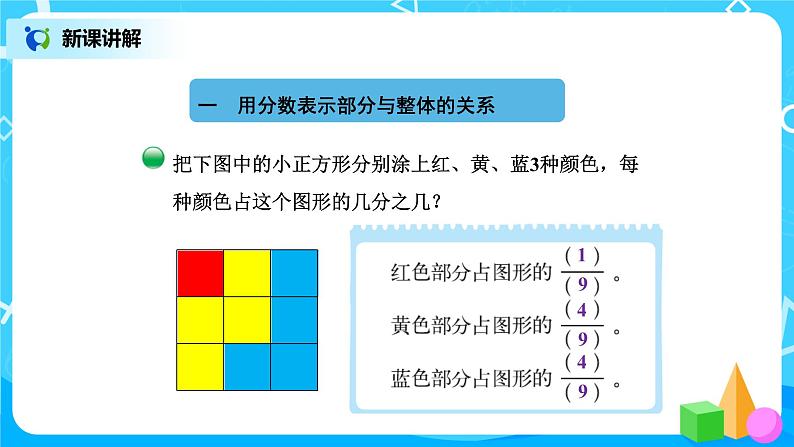 新课讲解

一 用分数表示部分与整体的关系

把下图中的小正方形分别涂上红、黄、蓝3种颜色，每种颜色占这个图形的几分之几？

红色部分占图形的$\frac{(1)}{(9)}$。

黄色部分占图形的$\frac{(4)}{(9)}$。

蓝色部分占图形的$\frac{(4)}{(9)}$。